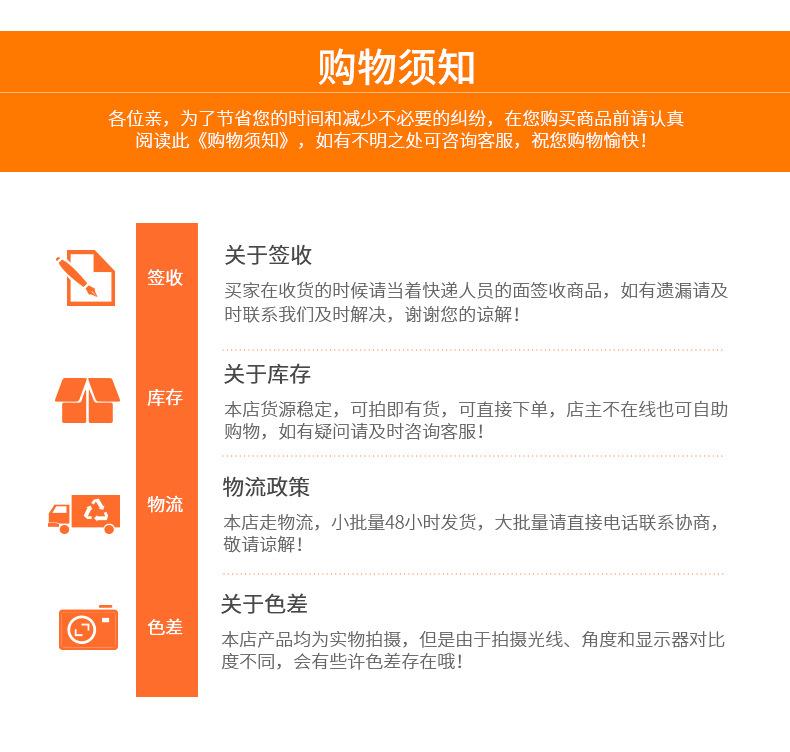 购物须知

各位亲，为了节省您的时间和减少不必要的纠纷，在您购买商品前请认真阅读此《购物须知》，如有不明之处可咨询客服，祝您购物愉快！

签收

关于签收

买家在收货的时候请当着快递人员的面签收商品，如有遗漏请及时联系我们及时解决，谢谢您的谅解！

库存

关于库存

本店货源稳定，可拍即有货，可直接下单，店主不在线也可自助购物，如有疑问请及时咨询客服！

物流

物流政策

本店走物流，小批量48小时发货，大批量请直接电话联系协商，敬请谅解！

色差

关于色差

本店产品均为实物拍摄，但是由于拍摄光线、角度和显示器对比度不同，会有些许色差存在哦！